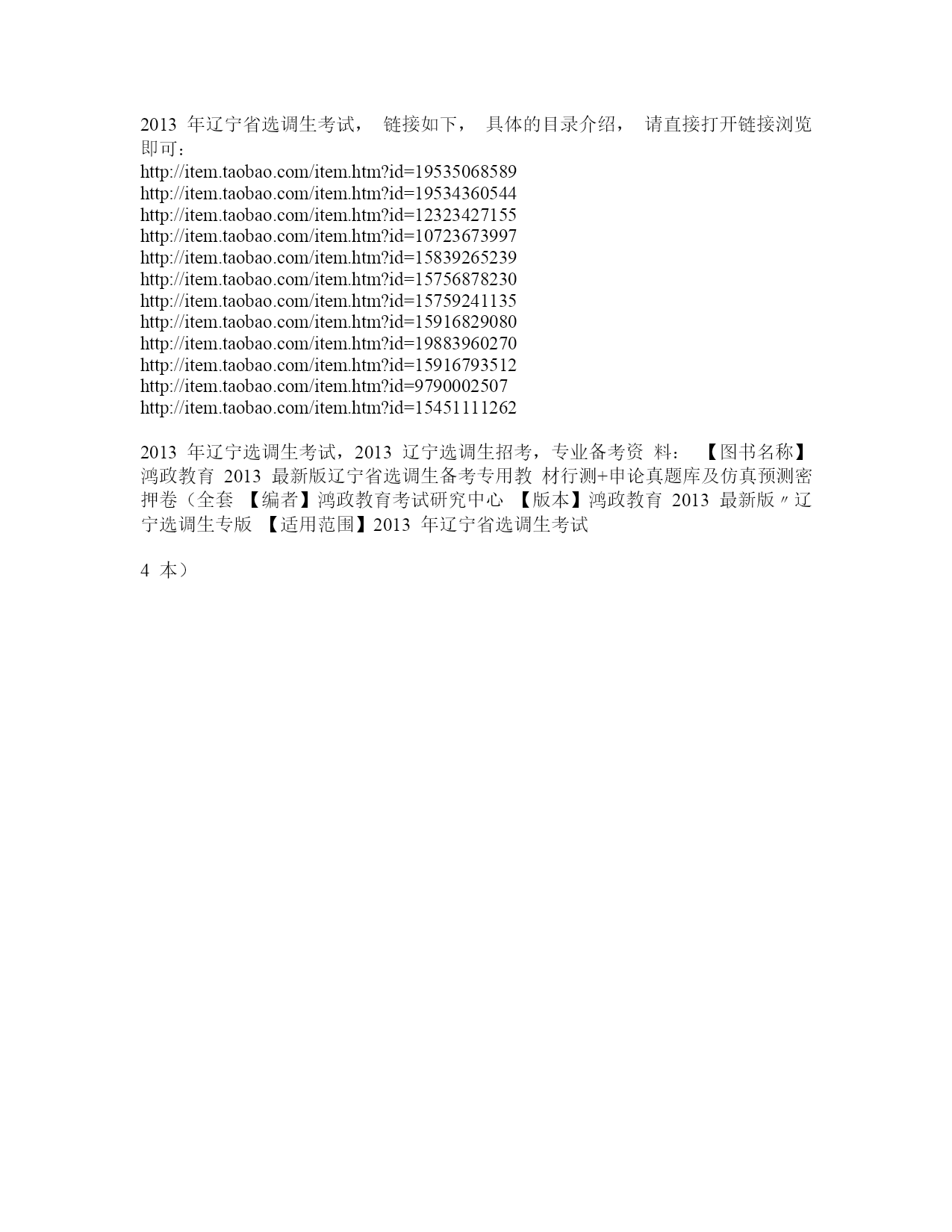 2013 年辽宁省选调生考试， 链接如下， 具体的目录介绍， 请直接打开链接浏览即可：
http://item.taobao.com/item.htm?id=19535068589
http://item.taobao.com/item.htm?id=19534360544
http://item.taobao.com/item.htm?id=12323427155
http://item.taobao.com/item.htm?id=10723673997
http://item.taobao.com/item.htm?id=15839265239
http://item.taobao.com/item.htm?id=15756878230
http://item.taobao.com/item.htm?id=15759241135
http://item.taobao.com/item.htm?id=15916829080
http://item.taobao.com/item.htm?id=19883960270
http://item.taobao.com/item.htm?id=15916793512
http://item.taobao.com/item.htm?id=9790002507
http://item.taobao.com/item.htm?id=15451111262

2013 年辽宁选调生考试，2013 辽宁选调生招考，专业备考资 料： 【图书名称】鸿政教育 2013 最新版辽宁省选调生备考专用教 材行测+申论真题库及仿真预测密押卷（全套 【编者】鸿政教育考试研究中心 【版本】鸿政教育 2013 最新版〃辽宁选调生专版 【适用范围】2013 年辽宁省选调生考试

4 本）